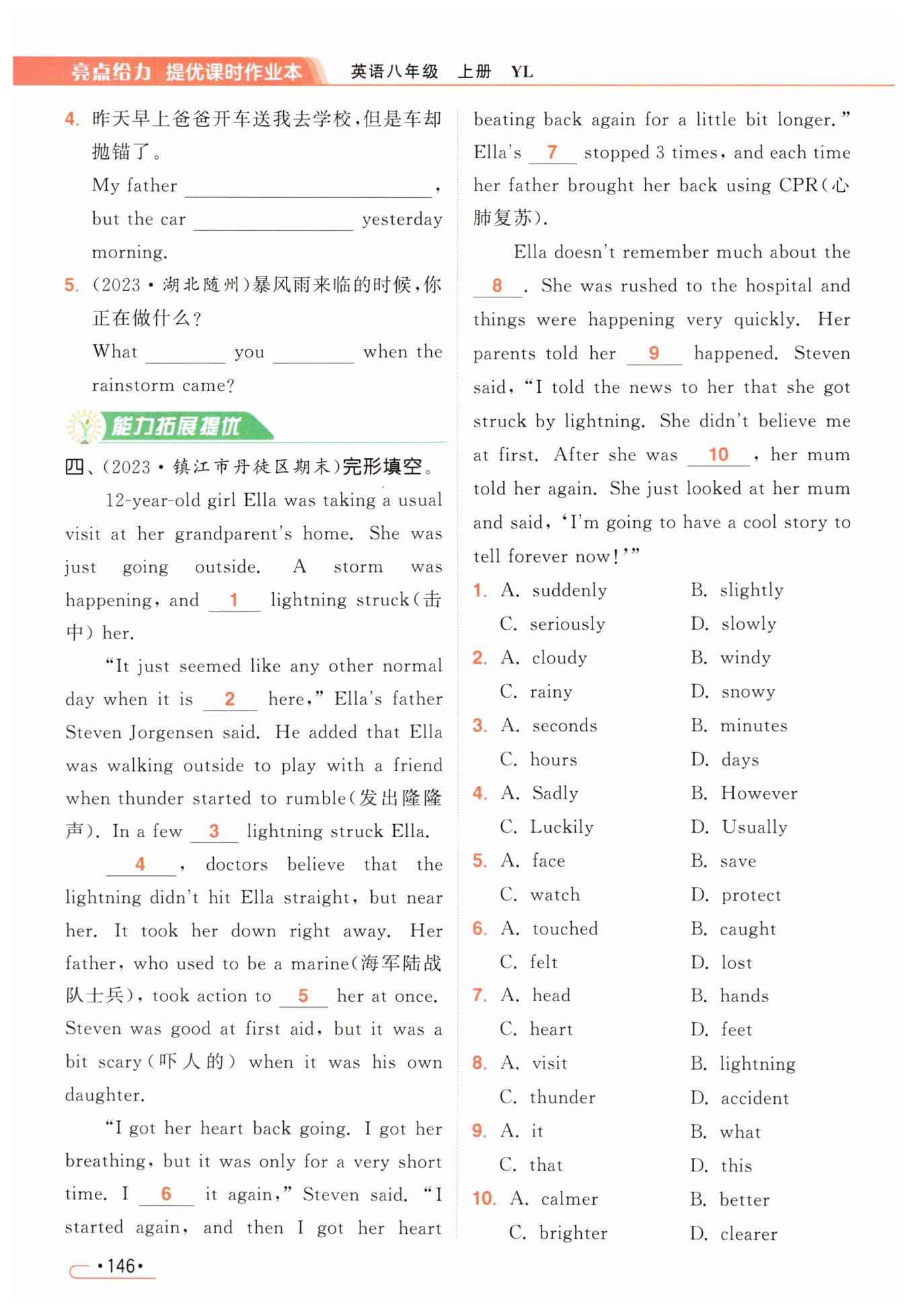 亮点给力 提优课时作业本　英语八年级　上册　YL

4. 昨天早上爸爸开车送我去学校，但是车却抛锚了。
My father ________________, but the car ____________ yesterday morning.

5. (2023·湖北随州)暴风雨来临的时候，你正在做什么？
What ________ you ________ when the rainstorm came?

能力拓展提优

四、(2023·镇江市丹徒区期末)完形填空。

12-year-old girl Ella was taking a usual visit at her grandparent's home. She was just going outside. A storm was happening, and __1__ lightning struck(击中) her.

"It just seemed like any other normal day when it is __2__ here," Ella's father Steven Jorgensen said. He added that Ella was walking outside to play with a friend when thunder started to rumble(发出隆隆声). In a few __3__ lightning struck Ella.

__4__, doctors believe that the lightning didn't hit Ella straight, but near her. It took her down right away. Her father, who used to be a marine(海军陆战队士兵), took action to __5__ her at once. Steven was good at first aid, but it was a bit scary(吓人的) when it was his own daughter.

"I got her heart back going. I got her breathing, but it was only for a very short time. I __6__ it again," Steven said. "I started again, and then I got her heart beating back again for a little bit longer." Ella's __7__ stopped 3 times, and each time her father brought her back using CPR(心肺复苏).

Ella doesn't remember much about the __8__. She was rushed to the hospital and things were happening very quickly. Her parents told her __9__ happened. Steven said, "I told the news to her that she got struck by lightning. She didn't believe me at first. After she was __10__, her mum told her again. She just looked at her mum and said, 'I'm going to have a cool story to tell forever now!'"

1. A. suddenly　B. slightly　C. seriously　D. slowly
2. A. cloudy　B. windy　C. rainy　D. snowy
3. A. seconds　B. minutes　C. hours　D. days
4. A. Sadly　B. However　C. Luckily　D. Usually
5. A. face　B. save　C. watch　D. protect
6. A. touched　B. caught　C. felt　D. lost
7. A. head　B. hands　C. heart　D. feet
8. A. visit　B. lightning　C. thunder　D. accident
9. A. it　B. what　C. that　D. this
10. A. calmer　B. better　C. brighter　D. clearer

·146·